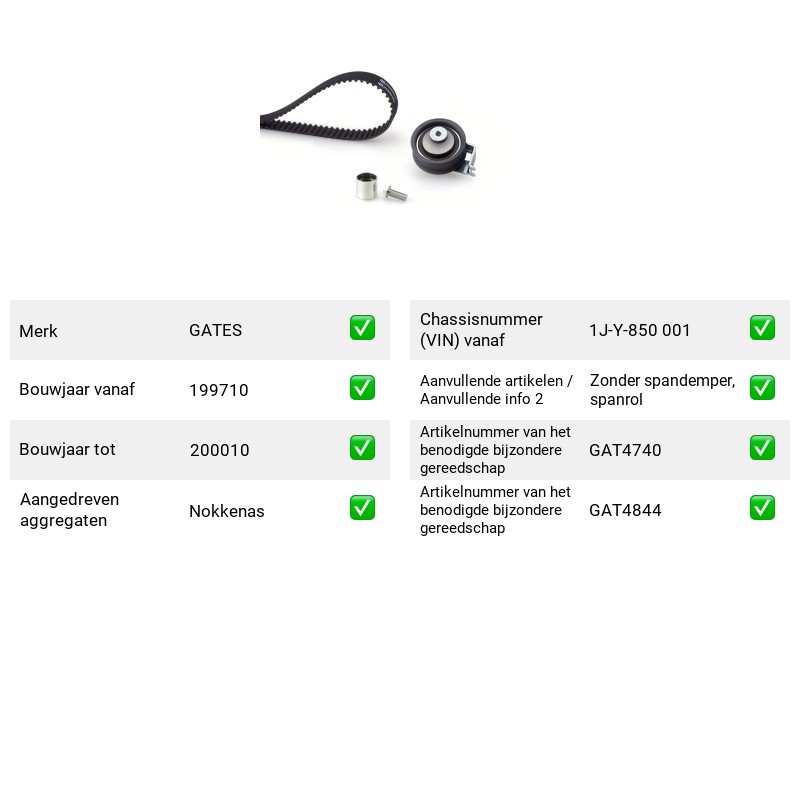 Merk GATES ☑
Bouwjaar vanaf 199710 ☑
Bouwjaar tot 200010 ☑
Aangedreven aggregaten Nokkenas ☑

Chassisnummer (VIN) vanaf 1J-Y-850 001 ☑
Aanvullende artikelen / Aanvullende info 2 Zonder spandemper, spanrol ☑
Artikelnummer van het benodigde bijzondere gereedschap GAT4740 ☑
Artikelnummer van het benodigde bijzondere gereedschap GAT4844 ☑